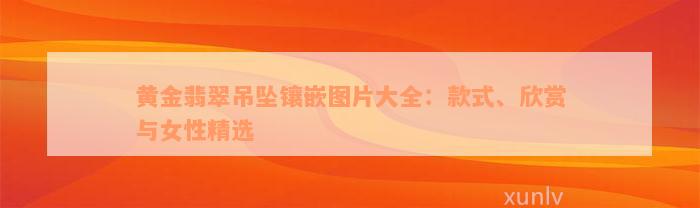 黄金翡翠吊坠镶嵌图片大全：款式、欣赏与女性精选

xunlv